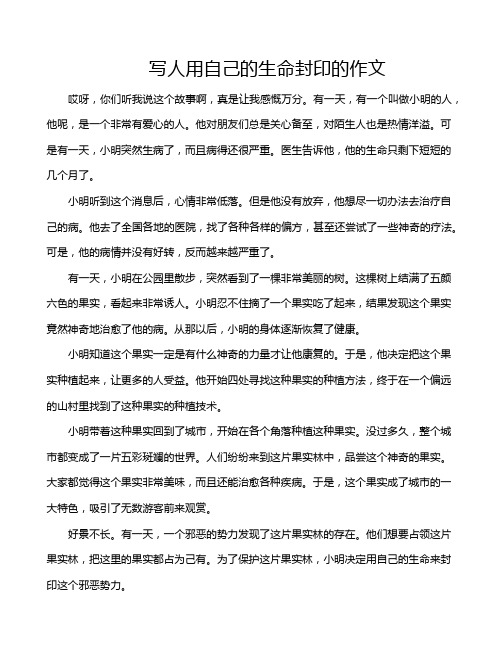 写人用自己的生命封印的作文

哎呀，你们听我说这个故事啊，真是让我感慨万分。有一天，有一个叫做小明的人，他呢，是一个非常有爱心的人。他对朋友们总是关心备至，对陌生人也是热情洋溢。可是有一天，小明突然生病了，而且病得还很严重。医生告诉他，他的生命只剩下短短的几个月了。

小明听到这个消息后，心情非常低落。但是他没有放弃，他想尽一切办法去治疗自己的病。他去了全国各地的医院，找了各种各样的偏方，甚至还尝试了一些神奇的疗法。可是，他的病情并没有好转，反而越来越严重了。

有一天，小明在公园里散步，突然看到了一棵非常美丽的树。这棵树上结满了五颜六色的果实，看起来非常诱人。小明忍不住摘了一个果实吃了起来，结果发现这个果实竟然神奇地治愈了他的病。从那以后，小明的身体逐渐恢复了健康。

小明知道这个果实一定是有什么神奇的力量才让他康复的。于是，他决定把这个果实种植起来，让更多的人受益。他开始四处寻找这种果实的种植方法，终于在一个偏远的山村里找到了这种果实的种植技术。

小明带着这种果实回到了城市，开始在各个角落种植这种果实。没过多久，整个城市都变成了一片五彩斑斓的世界。人们纷纷来到这片果实林中，品尝这个神奇的果实。大家都觉得这个果实非常美味，而且还能治愈各种疾病。于是，这个果实成了城市的一大特色，吸引了无数游客前来观赏。

好景不长。有一天，一个邪恶的势力发现了这片果实林的存在。他们想要占领这片果实林，把这里的果实都占为己有。为了保护这片果实林，小明决定用自己的生命来封印这个邪恶势力。